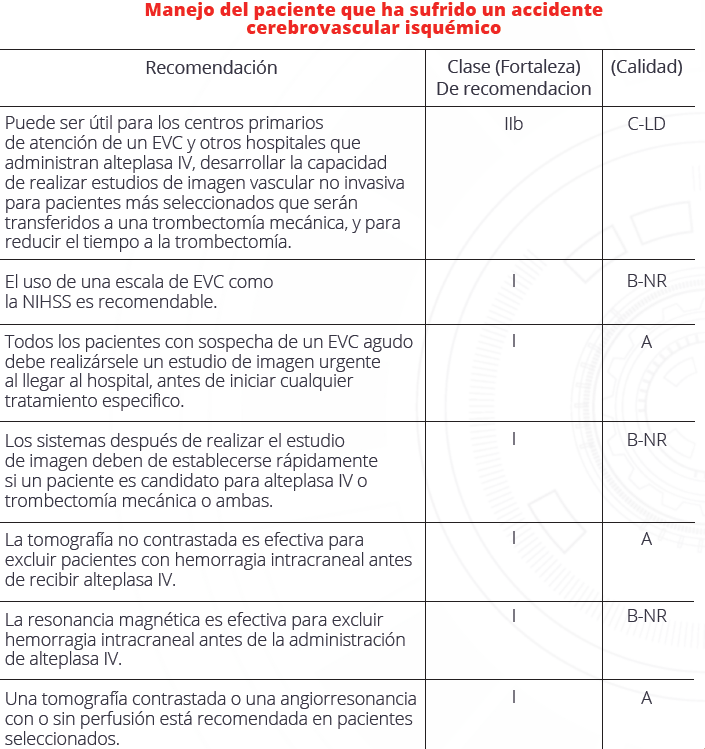 Manejo del paciente que ha sufrido un accidente cerebrovascular isquémico

| Recomendación | Clase (Fortaleza) De recomendacion | (Calidad) |
|---|---|---|
| Puede ser útil para los centros primarios de atención de un EVC y otros hospitales que administran alteplasa IV, desarrollar la capacidad de realizar estudios de imagen vascular no invasiva para pacientes más seleccionados que serán transferidos a una trombectomía mecánica, y para reducir el tiempo a la trombectomía. | IIb | C-LD |
| El uso de una escala de EVC como la NIHSS es recomendable. | I | B-NR |
| Todos los pacientes con sospecha de un EVC agudo debe realizársele un estudio de imagen urgente al llegar al hospital, antes de iniciar cualquier tratamiento especifico. | I | A |
| Los sistemas después de realizar el estudio de imagen deben de establecerse rápidamente si un paciente es candidato para alteplasa IV o trombectomía mecánica o ambas. | I | B-NR |
| La tomografía no contrastada es efectiva para excluir pacientes con hemorragia intracraneal antes de recibir alteplasa IV. | I | A |
| La resonancia magnética es efectiva para excluir hemorragia intracraneal antes de la administración de alteplasa IV. | I | B-NR |
| Una tomografía contrastada o una angiorresonancia con o sin perfusión está recomendada en pacientes seleccionados. | I | A |